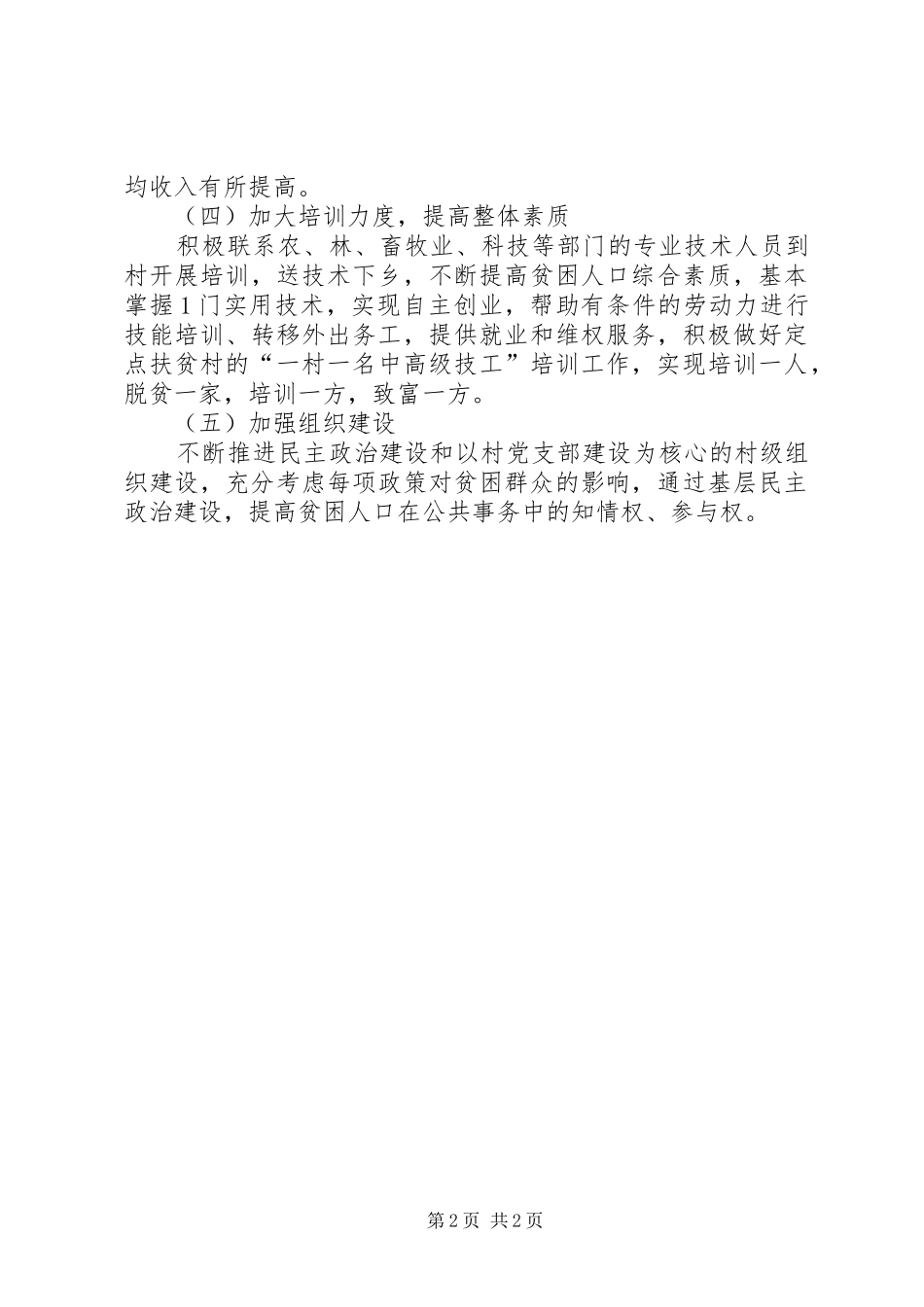 均收入有所提高。

（四）加大培训力度，提高整体素质

积极联系农、林、畜牧业、科技等部门的专业技术人员到村开展培训，送技术下乡，不断提高贫困人口综合素质，基本掌握1门实用技术，实现自主创业，帮助有条件的劳动力进行技能培训、转移外出务工，提供就业和维权服务，积极做好定点扶贫村的“一村一名中高级技工”培训工作，实现培训一人，脱贫一家，培训一方，致富一方。

（五）加强组织建设

不断推进民主政治建设和以村党支部建设为核心的村级组织建设，充分考虑每项政策对贫困群众的影响，通过基层民主政治建设，提高贫困人口在公共事务中的知情权、参与权。

第2页 共2页